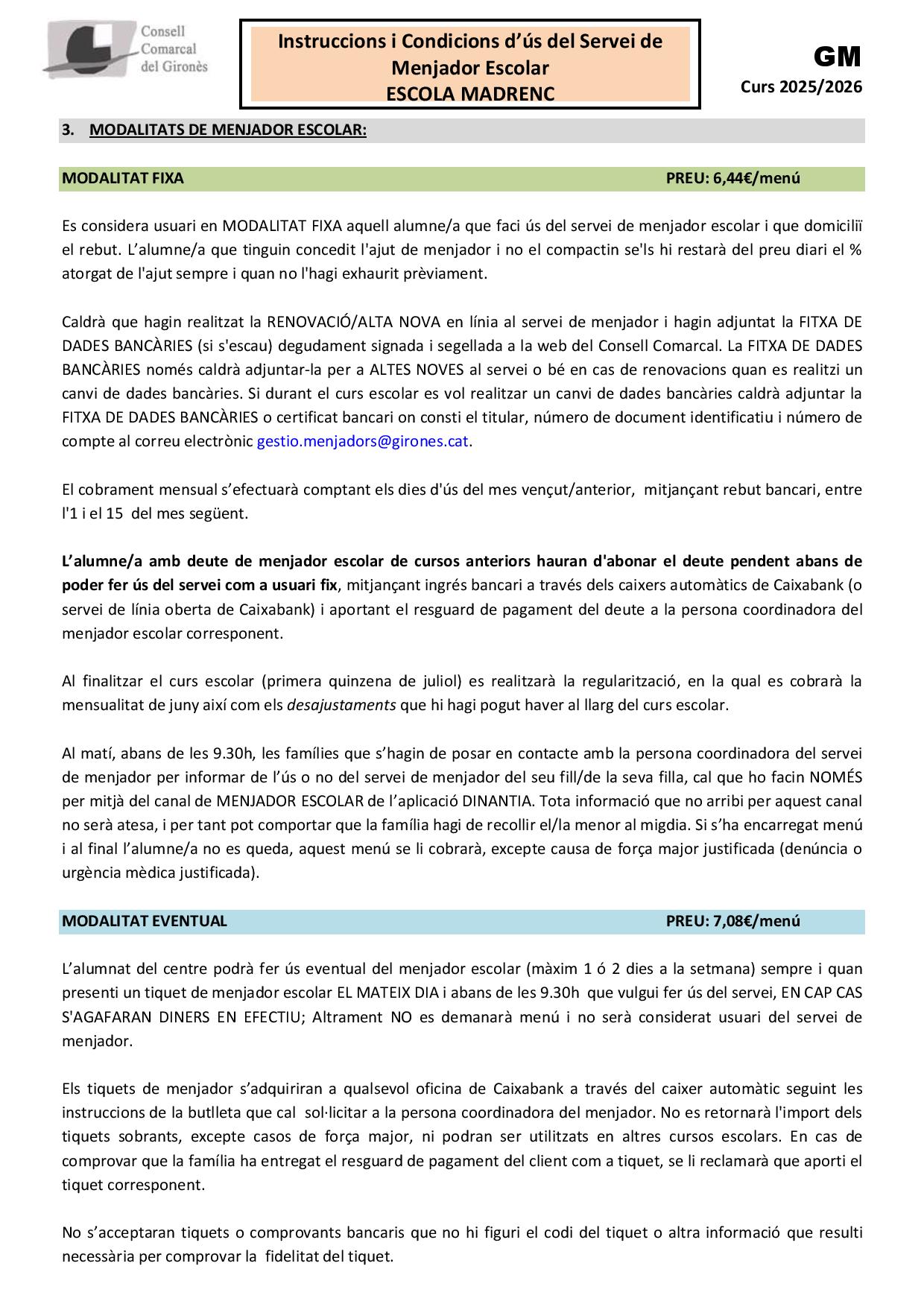 Consell Comarcal del Gironès

Instruccions i Condicions d'ús del Servei de Menjador Escolar
ESCOLA MADRENC

GM
Curs 2025/2026

3. MODALITATS DE MENJADOR ESCOLAR:

MODALITAT FIXA PREU: 6,44€/menú

Es considera usuari en MODALITAT FIXA aquell alumne/a que faci ús del servei de menjador escolar i que domiciliï el rebut. L'alumne/a que tinguin concedit l'ajut de menjador i no el compactin se'ls hi restarà del preu diari el % atorgat de l'ajut sempre i quan no l'hagi exhaurit prèviament.

Caldrà que hagin realitzat la RENOVACIÓ/ALTA NOVA en línia al servei de menjador i hagin adjuntat la FITXA DE DADES BANCÀRIES (si s'escau) degudament signada i segellada a la web del Consell Comarcal. La FITXA DE DADES BANCÀRIES només caldrà adjuntar-la per a ALTES NOVES al servei o bé en cas de renovacions quan es realitzi un canvi de dades bancàries. Si durant el curs escolar es vol realitzar un canvi de dades bancàries caldrà adjuntar la FITXA DE DADES BANCÀRIES o certificat bancari on consti el titular, número de document identificatiu i número de compte al correu electrònic gestio.menjadors@girones.cat.

El cobrament mensual s'efectuarà comptant els dies d'ús del mes vençut/anterior, mitjançant rebut bancari, entre l'1 i el 15 del mes següent.

L'alumne/a amb deute de menjador escolar de cursos anteriors hauran d'abonar el deute pendent abans de poder fer ús del servei com a usuari fix, mitjançant ingrés bancari a través dels caixers automàtics de Caixabank (o servei de línia oberta de Caixabank) i aportant el resguard de pagament del deute a la persona coordinadora del menjador escolar corresponent.

Al finalitzar el curs escolar (primera quinzena de juliol) es realitzarà la regularització, en la qual es cobrarà la mensualitat de juny així com els desajustaments que hi hagi pogut haver al llarg del curs escolar.

Al matí, abans de les 9.30h, les famílies que s'hagin de posar en contacte amb la persona coordinadora del servei de menjador per informar de l'ús o no del servei de menjador del seu fill/de la seva filla, cal que ho facin NOMÉS per mitjà del canal de MENJADOR ESCOLAR de l'aplicació DINANTIA. Tota informació que no arribi per aquest canal no serà atesa, i per tant pot comportar que la família hagi de recollir el/la menor al migdia. Si s'ha encarregat menú i al final l'alumne/a no es queda, aquest menú se li cobrarà, excepte causa de força major justificada (denúncia o urgència mèdica justificada).

MODALITAT EVENTUAL PREU: 7,08€/menú

L'alumnat del centre podrà fer ús eventual del menjador escolar (màxim 1 ó 2 dies a la setmana) sempre i quan presenti un tiquet de menjador escolar EL MATEIX DIA i abans de les 9.30h que vulgui fer ús del servei, EN CAP CAS S'AGAFARAN DINERS EN EFECTIU; Altrament NO es demanarà menú i no serà considerat usuari del servei de menjador.

Els tiquets de menjador s'adquiriran a qualsevol oficina de Caixabank a través del caixer automàtic seguint les instruccions de la butlleta que cal sol·licitar a la persona coordinadora del menjador. No es retornarà l'import dels tiquets sobrants, excepte casos de força major, ni podran ser utilitzats en altres cursos escolars. En cas de comprovar que la família ha entregat el resguard de pagament del client com a tiquet, se li reclamarà que aporti el tiquet corresponent.

No s'acceptaran tiquets o comprovants bancaris que no hi figuri el codi del tiquet o altra informació que resulti necessària per comprovar la fidelitat del tiquet.